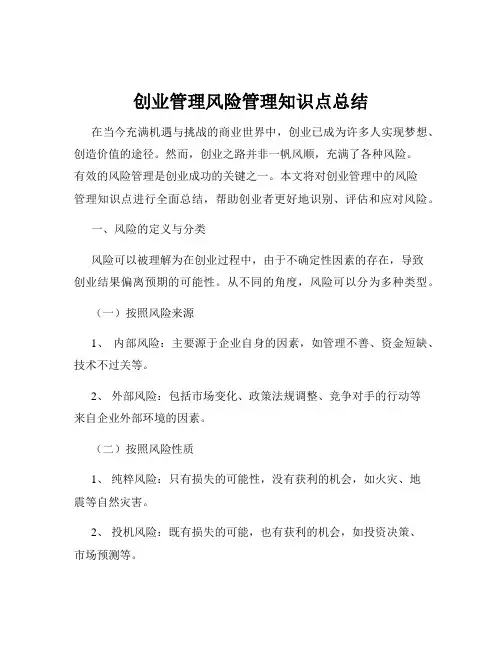 创业管理风险管理知识点总结

在当今充满机遇与挑战的商业世界中，创业已成为许多人实现梦想、创造价值的途径。然而，创业之路并非一帆风顺，充满了各种风险。有效的风险管理是创业成功的关键之一。本文将对创业管理中的风险管理知识点进行全面总结，帮助创业者更好地识别、评估和应对风险。

一、风险的定义与分类

风险可以被理解为在创业过程中，由于不确定性因素的存在，导致创业结果偏离预期的可能性。从不同的角度，风险可以分为多种类型。

（一）按照风险来源

1、 内部风险：主要源于企业自身的因素，如管理不善、资金短缺、技术不过关等。

2、 外部风险：包括市场变化、政策法规调整、竞争对手的行动等来自企业外部环境的因素。

（二）按照风险性质

1、 纯粹风险：只有损失的可能性，没有获利的机会，如火灾、地震等自然灾害。

2、 投机风险：既有损失的可能，也有获利的机会，如投资决策、市场预测等。